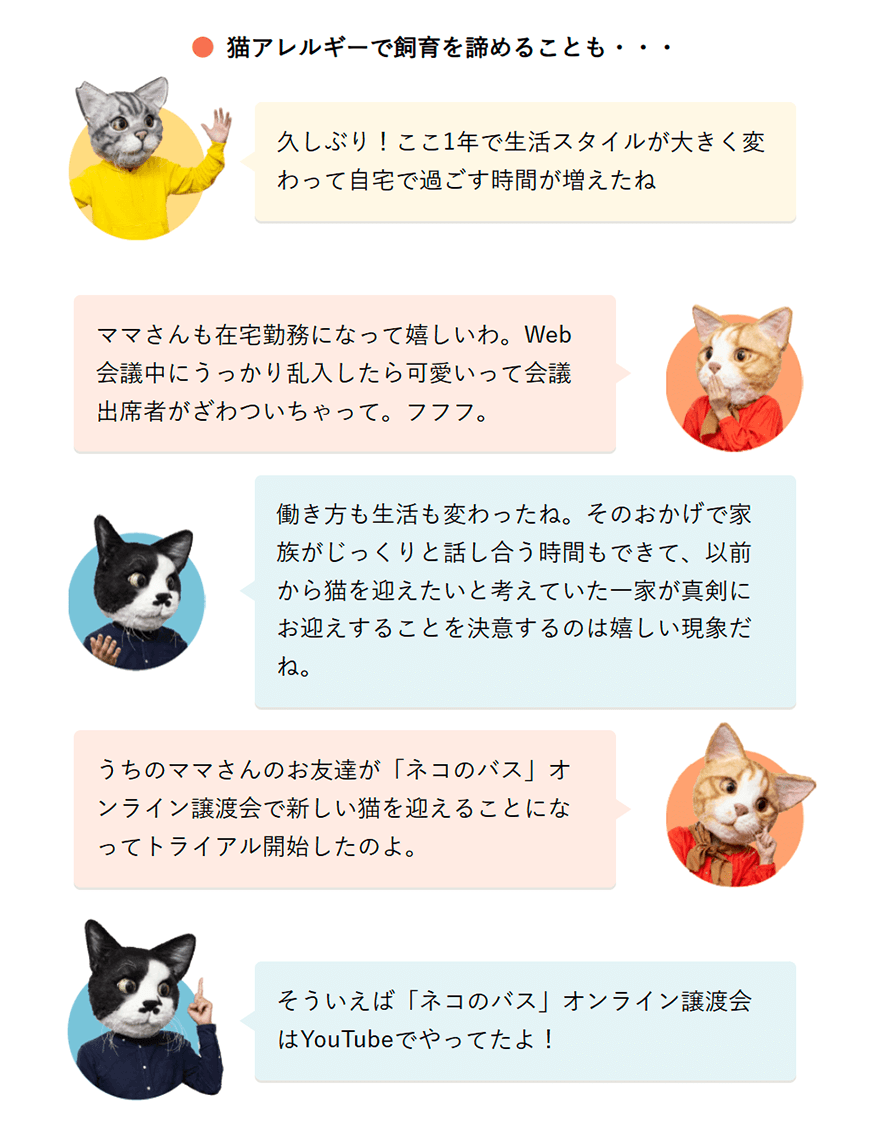 ● 猫アレルギーで飼育を諦めることも・・・

久しぶり！ここ1年で生活スタイルが大きく変わって自宅で過ごす時間が増えたね

ママさんも在宅勤務になって嬉しいわ。Web会議中にうっかり乱入したら可愛いって会議出席者がざわついちゃって。フフフ。

働き方も生活も変わったね。そのおかげで家族がじっくりと話し合う時間もできて、以前から猫を迎えたいと考えていた一家が真剣にお迎えすることを決意するのは嬉しい現象だね。

うちのママさんのお友達が「ネコのバス」オンライン譲渡会で新しい猫を迎えることになってトライアル開始したのよ。

そういえば「ネコのバス」オンライン譲渡会はYouTubeでやってたよ！